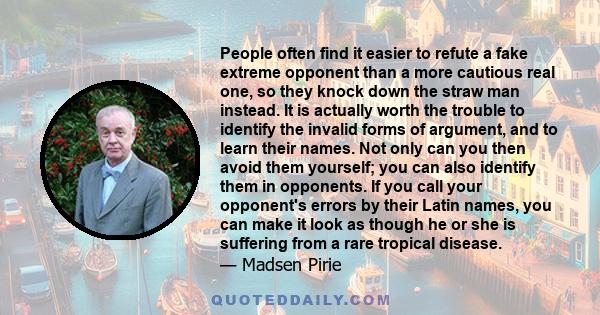 People often find it easier to refute a fake extreme opponent than a more cautious real one, so they knock down the straw man instead. It is actually worth the trouble to identify the invalid forms of argument, and to learn their names. Not only can you then avoid them yourself; you can also identify them in opponents. If you call your opponent's errors by their Latin names, you can make it look as though he or she is suffering from a rare tropical disease.

— Madsen Pirie

QUOTEDDAILY.COM